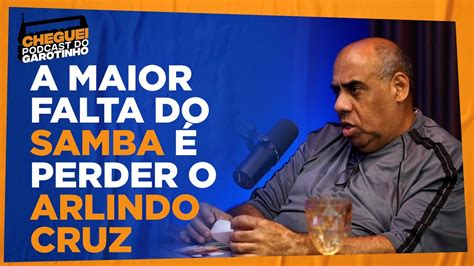 CHEGUEI PODCAST DO GAROTINHO

A MAIOR FALTA DO SAMBA É PERDER O ARLINDO CRUZ